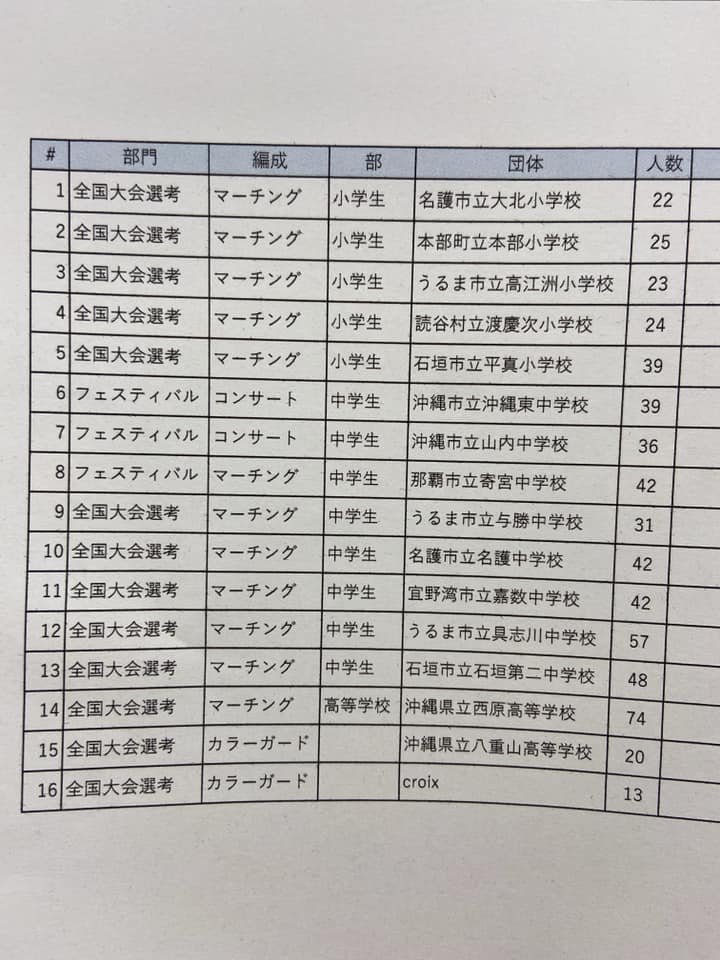 | # | 部門 | 編成 | 部 | 団体 | 人数 |
|---|---|---|---|---|---|
| 1 | 全国大会選考 | マーチング | 小学生 | 名護市立大北小学校 | 22 |
| 2 | 全国大会選考 | マーチング | 小学生 | 本部町立本部小学校 | 25 |
| 3 | 全国大会選考 | マーチング | 小学生 | うるま市立高江洲小学校 | 23 |
| 4 | 全国大会選考 | マーチング | 小学生 | 読谷村立渡慶次小学校 | 24 |
| 5 | 全国大会選考 | マーチング | 小学生 | 石垣市立平真小学校 | 39 |
| 6 | フェスティバル | コンサート | 中学生 | 沖縄市立沖縄東中学校 | 39 |
| 7 | フェスティバル | コンサート | 中学生 | 沖縄市立山内中学校 | 36 |
| 8 | フェスティバル | マーチング | 中学生 | 那覇市立寄宮中学校 | 42 |
| 9 | 全国大会選考 | マーチング | 中学生 | うるま市立与勝中学校 | 31 |
| 10 | 全国大会選考 | マーチング | 中学生 | 名護市立名護中学校 | 42 |
| 11 | 全国大会選考 | マーチング | 中学生 | 宜野湾市立嘉数中学校 | 42 |
| 12 | 全国大会選考 | マーチング | 中学生 | うるま市立具志川中学校 | 57 |
| 13 | 全国大会選考 | マーチング | 中学生 | 石垣市立石垣第二中学校 | 48 |
| 14 | 全国大会選考 | マーチング | 高等学校 | 沖縄県立西原高等学校 | 74 |
| 15 | 全国大会選考 | カラーガード | | 沖縄県立八重山高等学校 | 20 |
| 16 | 全国大会選考 | カラーガード | | croix | 13 |